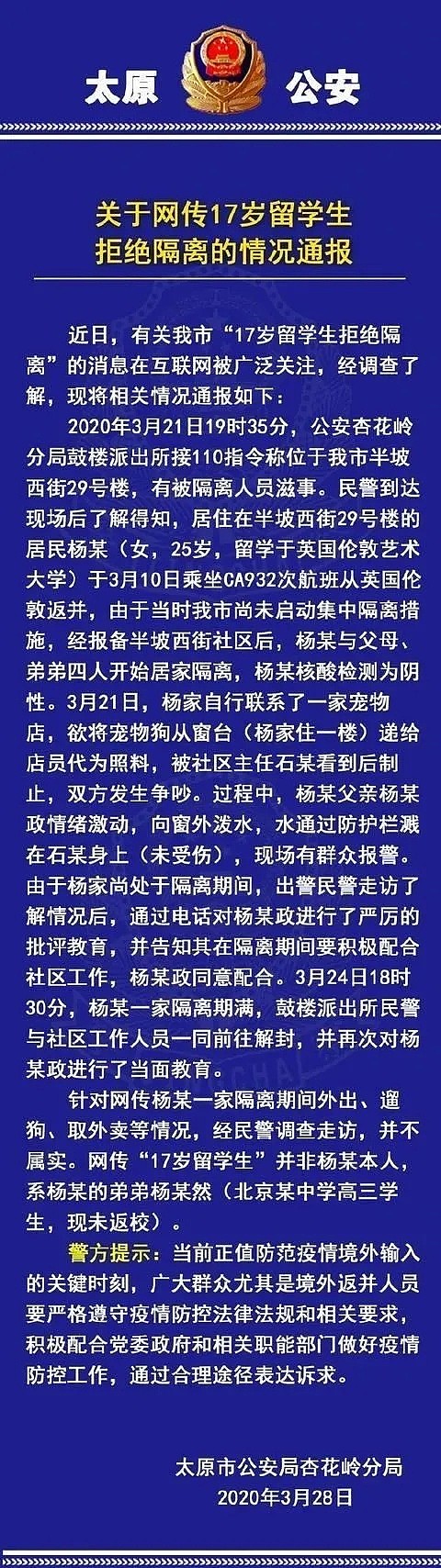 太原 公安

关于网传17岁留学生拒绝隔离的情况通报

近日，有关我市“17岁留学生拒绝隔离”的消息在互联网被广泛关注，经调查了解，现将相关情况通报如下：

2020年3月21日19时35分，公安杏花岭分局鼓楼派出所接110指令称位于我市半坡西街29号楼，有被隔离人员滋事。民警到达现场后了解得知，居住在半坡西街29号楼的居民杨某（女，25岁，留学于英国伦敦艺术大学）于3月10日乘坐CA932次航班从英国伦敦返并，由于当时我市尚未启动集中隔离措施，经报备半坡西街社区后，杨某与父母、弟弟四人开始居家隔离，杨某核酸检测为阴性。3月21日，杨家自行联系了一家宠物店，欲将宠物狗从窗台（杨家住一楼）递给店员代为照料，被社区主任石某看到后制止，双方发生争吵。过程中，杨某父亲杨某政情绪激动，向窗外泼水，水通过防护栏溅在石某身上（未受伤），现场有群众报警。由于杨家尚处于隔离期间，出警民警走访了解情况后，通过电话对杨某政进行了严厉的批评教育，并告知其在隔离期间要积极配合社区工作，杨某政同意配合。3月24日18时30分，杨某一家隔离期满，鼓楼派出所民警与社区工作人员一同前往解封，并再次对杨某政进行了当面教育。

针对网传杨某一家隔离期间外出、遛狗、取外卖等情况，经民警调查走访，并不属实。网传“17岁留学生”并非杨某本人，系杨某的弟弟杨某然（北京某中学高三学生，现未返校）。

警方提示：当前正值防范疫情境外输入的关键时刻，广大群众尤其是境外返并人员要严格遵守疫情防控法律法规和相关要求，积极配合党委政府和相关职能部门做好疫情防控工作，通过合理途径表达诉求。

太原市公安局杏花岭分局
2020年3月28日